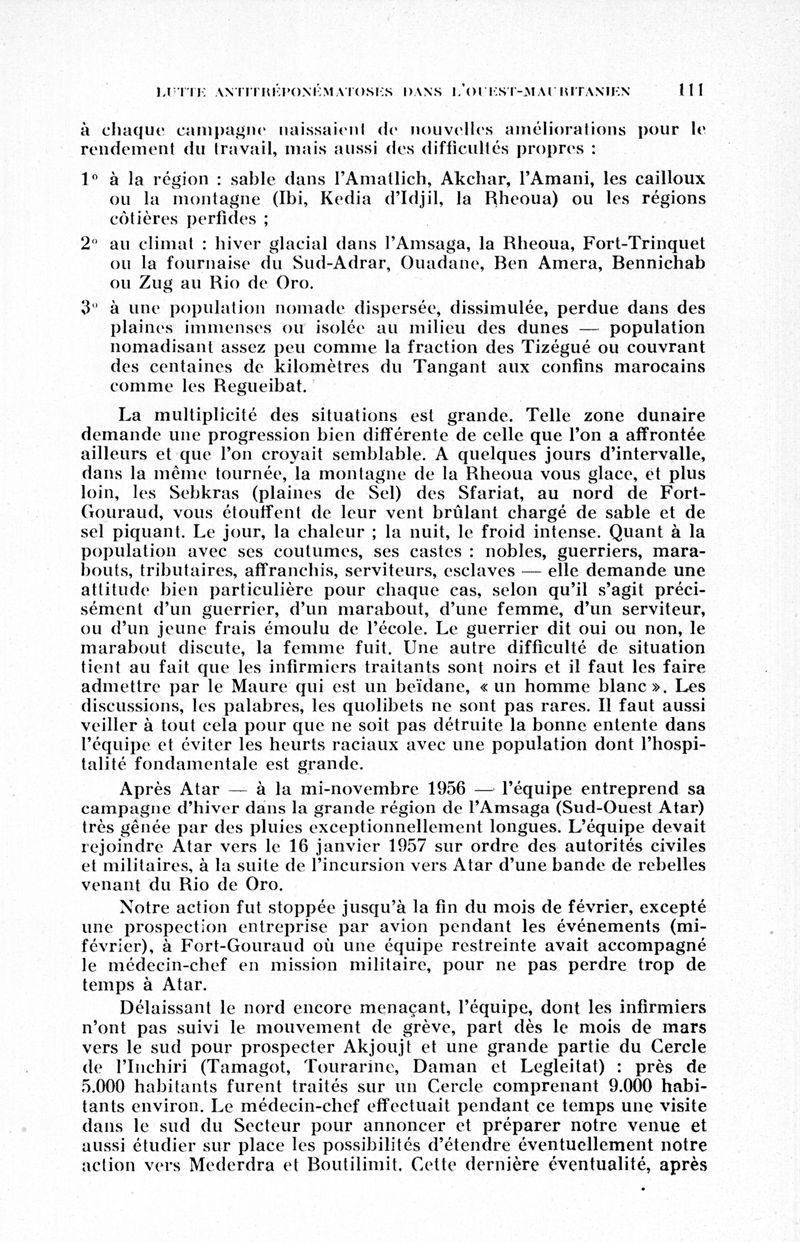 LUTTE ANTITRÉPONÉMATOSES DANS L'OUEST-MAURITANIEN 111

à chaque campagne naissaient de nouvelles améliorations pour le rendement du travail, mais aussi des difficultés propres :

1° à la région : sable dans l'Amatlich, Akchar, l'Amani, les cailloux ou la montagne (Ibi, Kedia d'Idjil, la Rheoua) ou les régions côtières perfides ;

2° au climat : hiver glacial dans l'Amsaga, la Rheoua, Fort-Trinquet ou la fournaise du Sud-Adrar, Ouadane, Ben Amera, Bennichab ou Zug au Rio de Oro.

3° à une population nomade dispersée, dissimulée, perdue dans des plaines immenses ou isolée au milieu des dunes — population nomadisant assez peu comme la fraction des Tizégué ou couvrant des centaines de kilomètres du Tangant aux confins marocains comme les Regueibat.

La multiplicité des situations est grande. Telle zone dunaire demande une progression bien différente de celle que l'on a affrontée ailleurs et que l'on croyait semblable. A quelques jours d'intervalle, dans la même tournée, la montagne de la Rheoua vous glace, et plus loin, les Sebkras (plaines de Sel) des Sfariat, au nord de Fort-Gouraud, vous étouffent de leur vent brûlant chargé de sable et de sel piquant. Le jour, la chaleur ; la nuit, le froid intense. Quant à la population avec ses coutumes, ses castes : nobles, guerriers, marabouts, tributaires, affranchis, serviteurs, esclaves — elle demande une attitude bien particulière pour chaque cas, selon qu'il s'agit précisément d'un guerrier, d'un marabout, d'une femme, d'un serviteur, ou d'un jeune frais émoulu de l'école. Le guerrier dit oui ou non, le marabout discute, la femme fuit. Une autre difficulté de situation tient au fait que les infirmiers traitants sont noirs et il faut les faire admettre par le Maure qui est un beïdane, « un homme blanc ». Les discussions, les palabres, les quolibets ne sont pas rares. Il faut aussi veiller à tout cela pour que ne soit pas détruite la bonne entente dans l'équipe et éviter les heurts raciaux avec une population dont l'hospitalité fondamentale est grande.

Après Atar — à la mi-novembre 1956 — l'équipe entreprend sa campagne d'hiver dans la grande région de l'Amsaga (Sud-Ouest Atar) très gênée par des pluies exceptionnellement longues. L'équipe devait rejoindre Atar vers le 16 janvier 1957 sur ordre des autorités civiles et militaires, à la suite de l'incursion vers Atar d'une bande de rebelles venant du Rio de Oro.

Notre action fut stoppée jusqu'à la fin du mois de février, excepté une prospection entreprise par avion pendant les événements (mi-février), à Fort-Gouraud où une équipe restreinte avait accompagné le médecin-chef en mission militaire, pour ne pas perdre trop de temps à Atar.

Délaissant le nord encore menaçant, l'équipe, dont les infirmiers n'ont pas suivi le mouvement de grève, part dès le mois de mars vers le sud pour prospecter Akjoujt et une grande partie du Cercle de l'Inchiri (Tamagot, Tourarine, Daman et Legleitat) : près de 5.000 habitants furent traités sur un Cercle comprenant 9.000 habitants environ. Le médecin-chef effectuait pendant ce temps une visite dans le sud du Secteur pour annoncer et préparer notre venue et aussi étudier sur place les possibilités d'étendre éventuellement notre action vers Mederdra et Boutilimit. Cette dernière éventualité, après